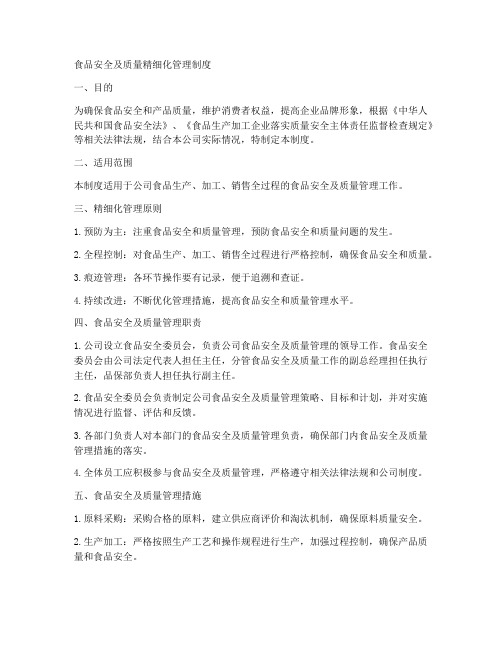 食品安全及质量精细化管理制度

一、目的

为确保食品安全和产品质量，维护消费者权益，提高企业品牌形象，根据《中华人民共和国食品安全法》、《食品生产加工企业落实质量安全主体责任监督检查规定》等相关法律法规，结合本公司实际情况，特制定本制度。

二、适用范围

本制度适用于公司食品生产、加工、销售全过程的食品安全及质量管理工作。

三、精细化管理原则

1. 预防为主：注重食品安全和质量管理，预防食品安全和质量问题的发生。

2. 全程控制：对食品生产、加工、销售全过程进行严格控制，确保食品安全和质量。

3. 痕迹管理：各环节操作要有记录，便于追溯和查证。

4. 持续改进：不断优化管理措施，提高食品安全和质量管理水平。

四、食品安全及质量管理职责

1. 公司设立食品安全委员会，负责公司食品安全及质量管理的领导工作。食品安全委员会由公司法定代表人担任主任，分管食品安全及质量工作的副总经理担任执行主任，品保部负责人担任执行副主任。

2. 食品安全委员会负责制定公司食品安全及质量管理策略、目标和计划，并对实施情况进行监督、评估和反馈。

3. 各部门负责人对本部门的食品安全及质量管理负责，确保部门内食品安全及质量管理措施的落实。

4. 全体员工应积极参与食品安全及质量管理，严格遵守相关法律法规和公司制度。

五、食品安全及质量管理措施

1. 原料采购：采购合格的原料，建立供应商评价和淘汰机制，确保原料质量安全。

2. 生产加工：严格按照生产工艺和操作规程进行生产，加强过程控制，确保产品质量和食品安全。